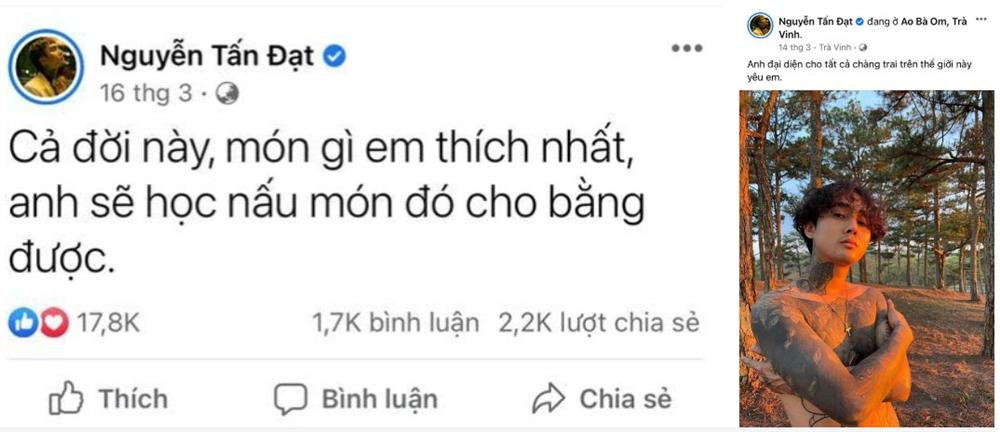 Nguyễn Tấn Đạt
16 thg 3 ·

Cả đời này, món gì em thích nhất, anh sẽ học nấu món đó cho bằng được.

17,8K
1,7K bình luận
2,2K lượt chia sẻ

Thích
Bình luận
Chia sẻ

Nguyễn Tấn Đạt đang ở Ao Bà Om, Trà Vinh.
14 thg 3 · Trà Vinh ·

Anh đại diện cho tất cả chàng trai trên thế giới này yêu em.